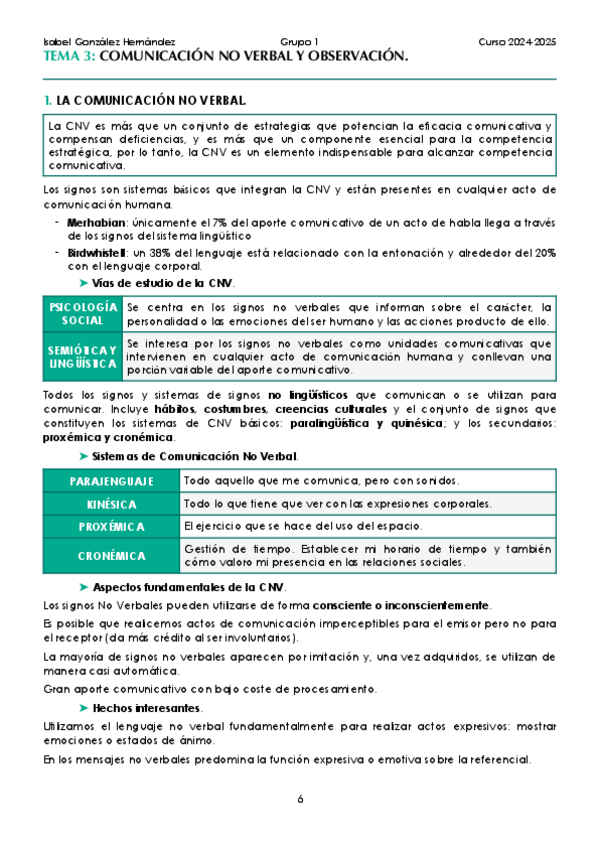 Isabel González Hernández Grupo 1 Curso 2024-2025

TEMA 3: COMUNICACIÓN NO VERBAL Y OBSERVACIÓN.

1. LA COMUNICACIÓN NO VERBAL.

La CNV es más que un conjunto de estrategias que potencian la eficacia comunicativa y compensan deficiencias, y es más que un componente esencial para la competencia estratégica, por lo tanto, la CNV es un elemento indispensable para alcanzar competencia comunicativa.

Los signos son sistemas básicos que integran la CNV y están presentes en cualquier acto de comunicación humana.

- Merhabian: únicamente el 7% del aporte comunicativo de un acto de habla llega a través de los signos del sistema lingüístico
- Birdwhistell: un 38% del lenguaje está relacionado con la entonación y alrededor del 20% con el lenguaje corporal.

➤ Vías de estudio de la CNV.

| PSICOLOGÍA SOCIAL | Se centra en los signos no verbales que informan sobre el carácter, la personalidad o las emociones del ser humano y las acciones producto de ello. |
|---|---|
| SEMIÓTICA Y LINGÜÍSTICA | Se interesa por los signos no verbales como unidades comunicativas que intervienen en cualquier acto de comunicación humana y conllevan una porción variable del aporte comunicativo. |

Todos los signos y sistemas de signos no lingüísticos que comunican o se utilizan para comunicar. Incluye hábitos, costumbres, creencias culturales y el conjunto de signos que constituyen los sistemas de CNV básicos: paralingüística y quinésica; y los secundarios: proxémica y cronémica.

➤ Sistemas de Comunicación No Verbal.

| PARAJENGUAJE | Todo aquello que me comunica, pero con sonidos. |
|---|---|
| KINÉSICA | Todo lo que tiene que ver con las expresiones corporales. |
| PROXÉMICA | El ejercicio que se hace del uso del espacio. |
| CRONÉMICA | Gestión de tiempo. Establecer mi horario de tiempo y también cómo valoro mi presencia en las relaciones sociales. |

➤ Aspectos fundamentales de la CNV.

Los signos No Verbales pueden utilizarse de forma consciente o inconscientemente.

Es posible que realicemos actos de comunicación imperceptibles para el emisor pero no para el receptor (da más crédito al ser involuntarios).

La mayoría de signos no verbales aparecen por imitación y, una vez adquiridos, se utilizan de manera casi automática.

Gran aporte comunicativo con bajo coste de procesamiento.

➤ Hechos interesantes.

Utilizamos el lenguaje no verbal fundamentalmente para realizar actos expresivos: mostrar emociones o estados de ánimo.

En los mensajes no verbales predomina la función expresiva o emotiva sobre la referencial.

6